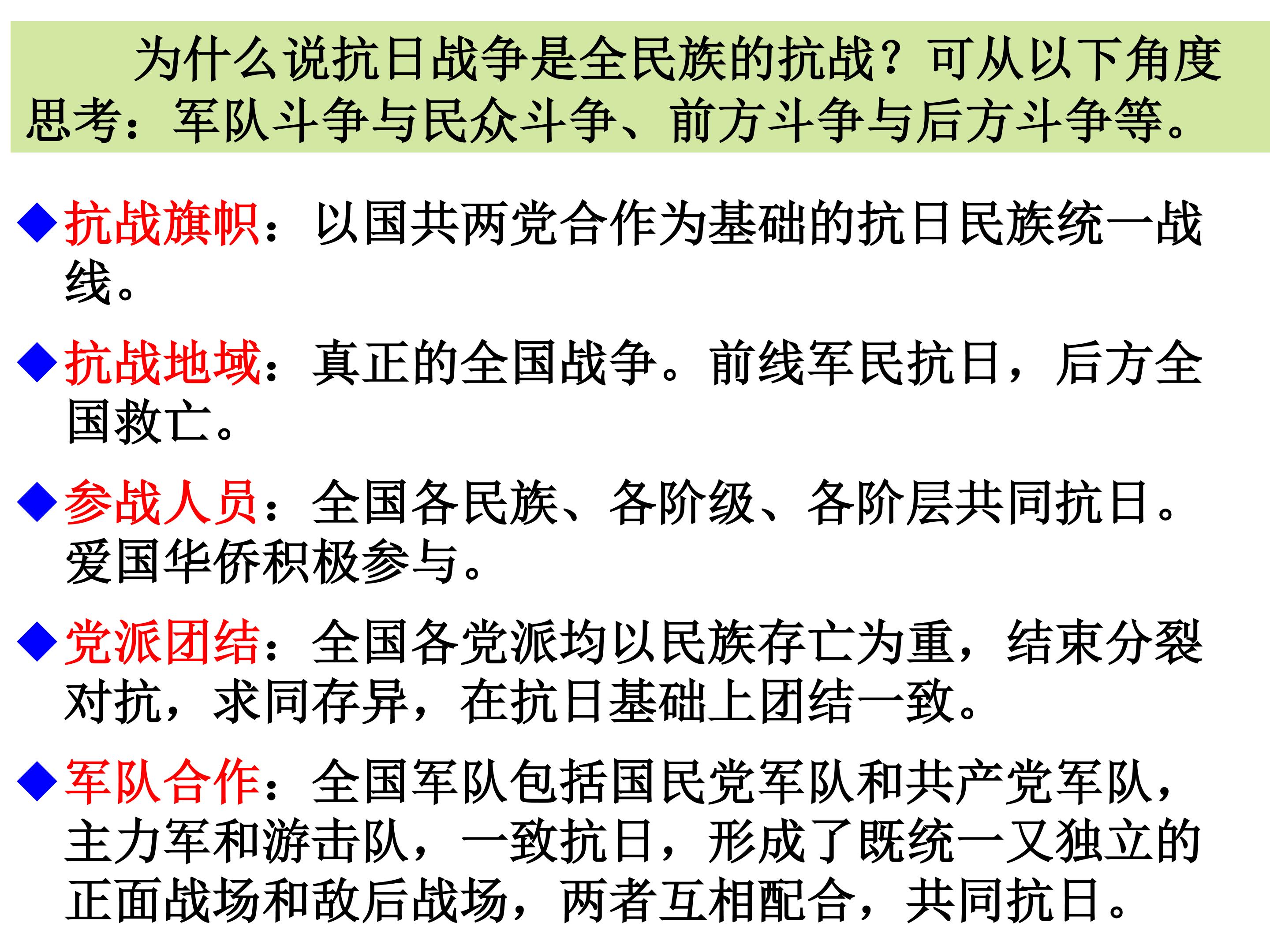 为什么说抗日战争是全民族的抗战？可从以下角度思考：军队斗争与民众斗争、前方斗争与后方斗争等。

◆抗战旗帜：以国共两党合作为基础的抗日民族统一战线。

◆抗战地域：真正的全国战争。前线军民抗日，后方全国救亡。

◆参战人员：全国各民族、各阶级、各阶层共同抗日。爱国华侨积极参与。

◆党派团结：全国各党派均以民族存亡为重，结束分裂对抗，求同存异，在抗日基础上团结一致。

◆军队合作：全国军队包括国民党军队和共产党军队，主力军和游击队，一致抗日，形成了既统一又独立的正面战场和敌后战场，两者互相配合，共同抗日。